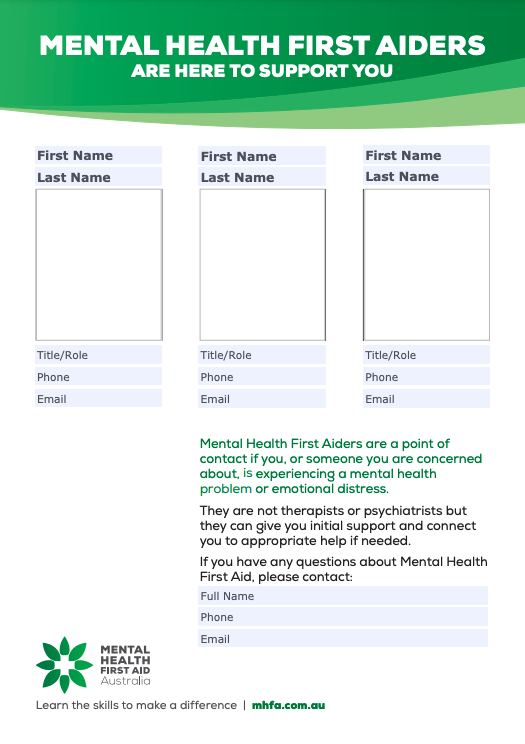 MENTAL HEALTH FIRST AIDERS
ARE HERE TO SUPPORT YOU

First Name
Last Name

Title/Role
Phone
Email

First Name
Last Name

Title/Role
Phone
Email

First Name
Last Name

Title/Role
Phone
Email

Mental Health First Aiders are a point of contact if you, or someone you are concerned about, is experiencing a mental health problem or emotional distress.

They are not therapists or psychiatrists but they can give you initial support and connect you to appropriate help if needed.

If you have any questions about Mental Health First Aid, please contact:

Full Name
Phone
Email

MENTAL HEALTH FIRST AID Australia

Learn the skills to make a difference | mhfa.com.au